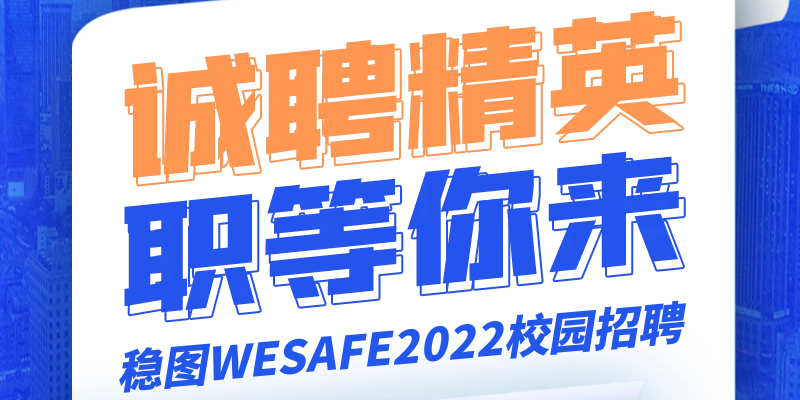 诚聘精英
职等你来
稳图WESAFE2022校园招聘